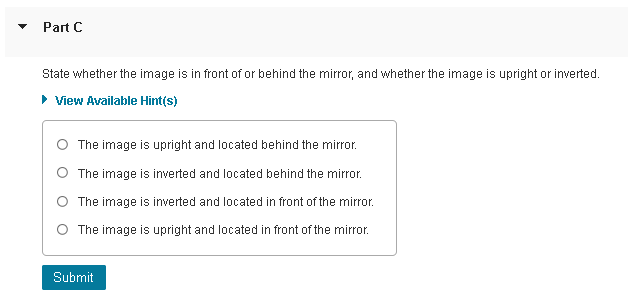 Part C

State whether the image is in front of or behind the mirror, and whether the image is upright or inverted.

View Available Hint(s)

The image is upright and located behind the mirror.

The image is inverted and located behind the mirror.

The image is inverted and located in front of the mirror.

The image is upright and located in front of the mirror.

Submit